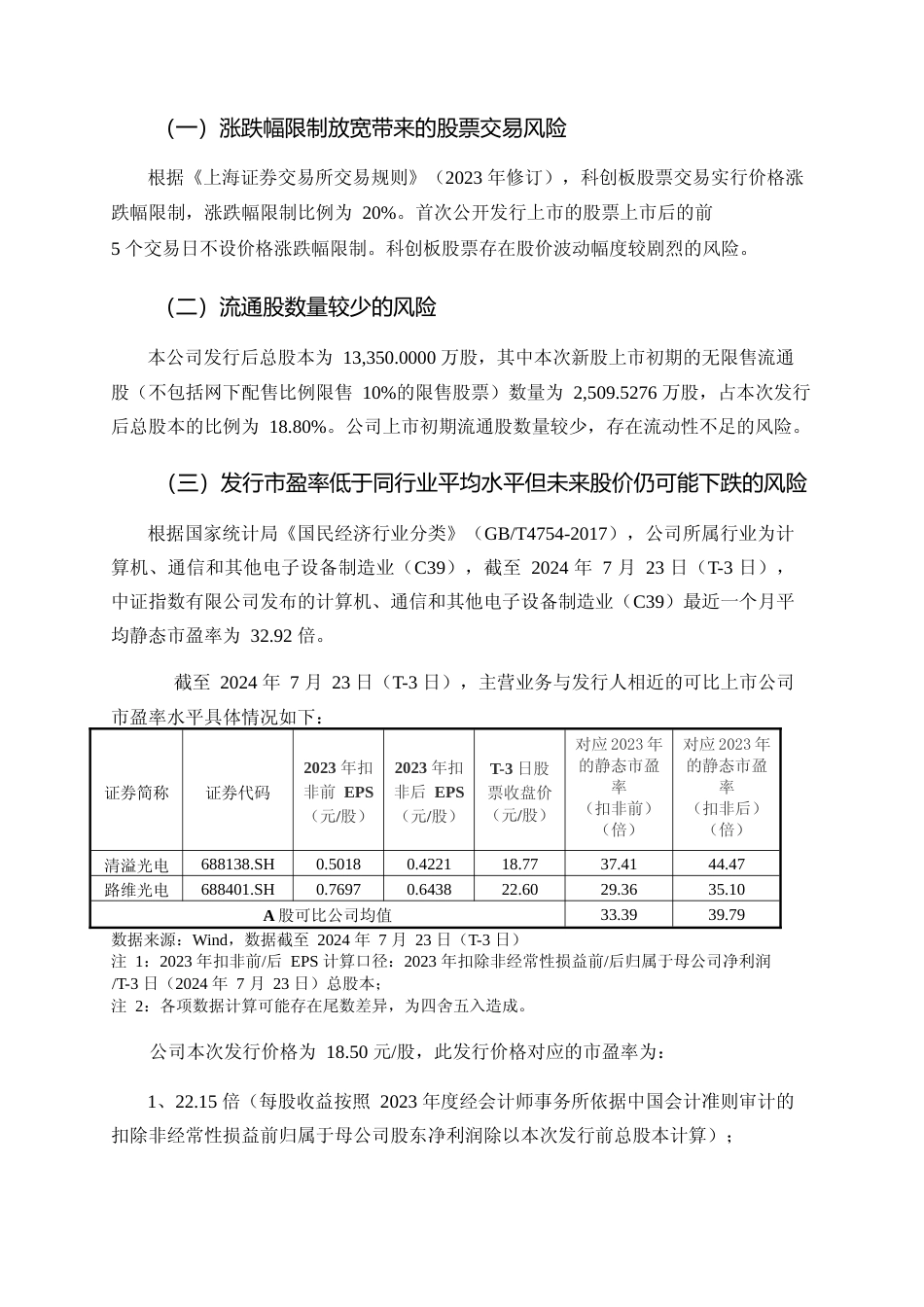 （一）涨跌幅限制放宽带来的股票交易风险

根据《上海证券交易所交易规则》（2023 年修订），科创板股票交易实行价格涨跌幅限制，涨跌幅限制比例为 20%。首次公开发行上市的股票上市后的前 5 个交易日不设价格涨跌幅限制。科创板股票存在股价波动幅度较剧烈的风险。

（二）流通股数量较少的风险

本公司发行后总股本为 13,350.0000 万股，其中本次新股上市初期的无限售流通股（不包括网下配售比例限售 10%的限售股票）数量为 2,509.5276 万股，占本次发行后总股本的比例为 18.80%。公司上市初期流通股数量较少，存在流动性不足的风险。

（三）发行市盈率低于同行业平均水平但未来股价仍可能下跌的风险

根据国家统计局《国民经济行业分类》（GB/T4754-2017），公司所属行业为计算机、通信和其他电子设备制造业（C39），截至 2024 年 7 月 23 日（T-3 日），中证指数有限公司发布的计算机、通信和其他电子设备制造业（C39）最近一个月平均静态市盈率为 32.92 倍。

截至 2024 年 7 月 23 日（T-3 日），主营业务与发行人相近的可比上市公司市盈率水平具体情况如下：

| 证券简称 | 证券代码 | 2023 年扣非前 EPS（元/股） | 2023 年扣非后 EPS（元/股） | T-3 日股票收盘价（元/股） | 对应 2023 年的静态市盈率（扣非前）（倍） | 对应 2023 年的静态市盈率（扣非后）（倍） |
|---|---|---|---|---|---|---|
| 清溢光电 | 688138.SH | 0.5018 | 0.4221 | 18.77 | 37.41 | 44.47 |
| 路维光电 | 688401.SH | 0.7697 | 0.6438 | 22.60 | 29.36 | 35.10 |
| A 股可比公司均值 | | | | | 33.39 | 39.79 |

数据来源：Wind，数据截至 2024 年 7 月 23 日（T-3 日）
注 1：2023 年扣非前/后 EPS 计算口径：2023 年扣除非经常性损益前/后归属于母公司净利润/T-3 日（2024 年 7 月 23 日）总股本；
注 2：各项数据计算可能存在尾数差异，为四舍五入造成。

公司本次发行价格为 18.50 元/股，此发行价格对应的市盈率为：

1、22.15 倍（每股收益按照 2023 年度经会计师事务所依据中国会计准则审计的扣除非经常性损益前归属于母公司股东净利润除以本次发行前总股本计算）；